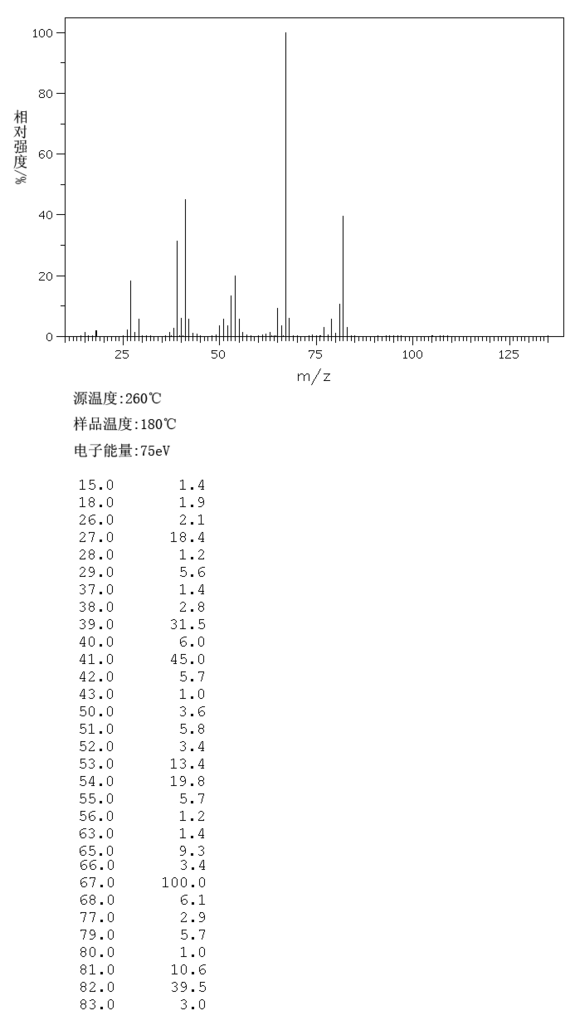 100
80
60
40
20
0
相对强度%
25
50
75
100
125
m/z

源温度:260℃
样品温度:180℃
电子能量:75eV

| | |
|---|---|
| 15.0 | 1.4 |
| 18.0 | 1.9 |
| 26.0 | 2.1 |
| 27.0 | 18.4 |
| 28.0 | 1.2 |
| 29.0 | 5.6 |
| 37.0 | 1.4 |
| 38.0 | 2.8 |
| 39.0 | 31.5 |
| 40.0 | 6.0 |
| 41.0 | 45.0 |
| 42.0 | 5.7 |
| 43.0 | 1.0 |
| 50.0 | 3.6 |
| 51.0 | 5.8 |
| 52.0 | 3.4 |
| 53.0 | 13.4 |
| 54.0 | 19.8 |
| 55.0 | 5.7 |
| 56.0 | 1.2 |
| 63.0 | 1.4 |
| 65.0 | 9.3 |
| 66.0 | 3.4 |
| 67.0 | 100.0 |
| 68.0 | 6.1 |
| 77.0 | 2.9 |
| 79.0 | 5.7 |
| 80.0 | 1.0 |
| 81.0 | 10.6 |
| 82.0 | 39.5 |
| 83.0 | 3.0 |